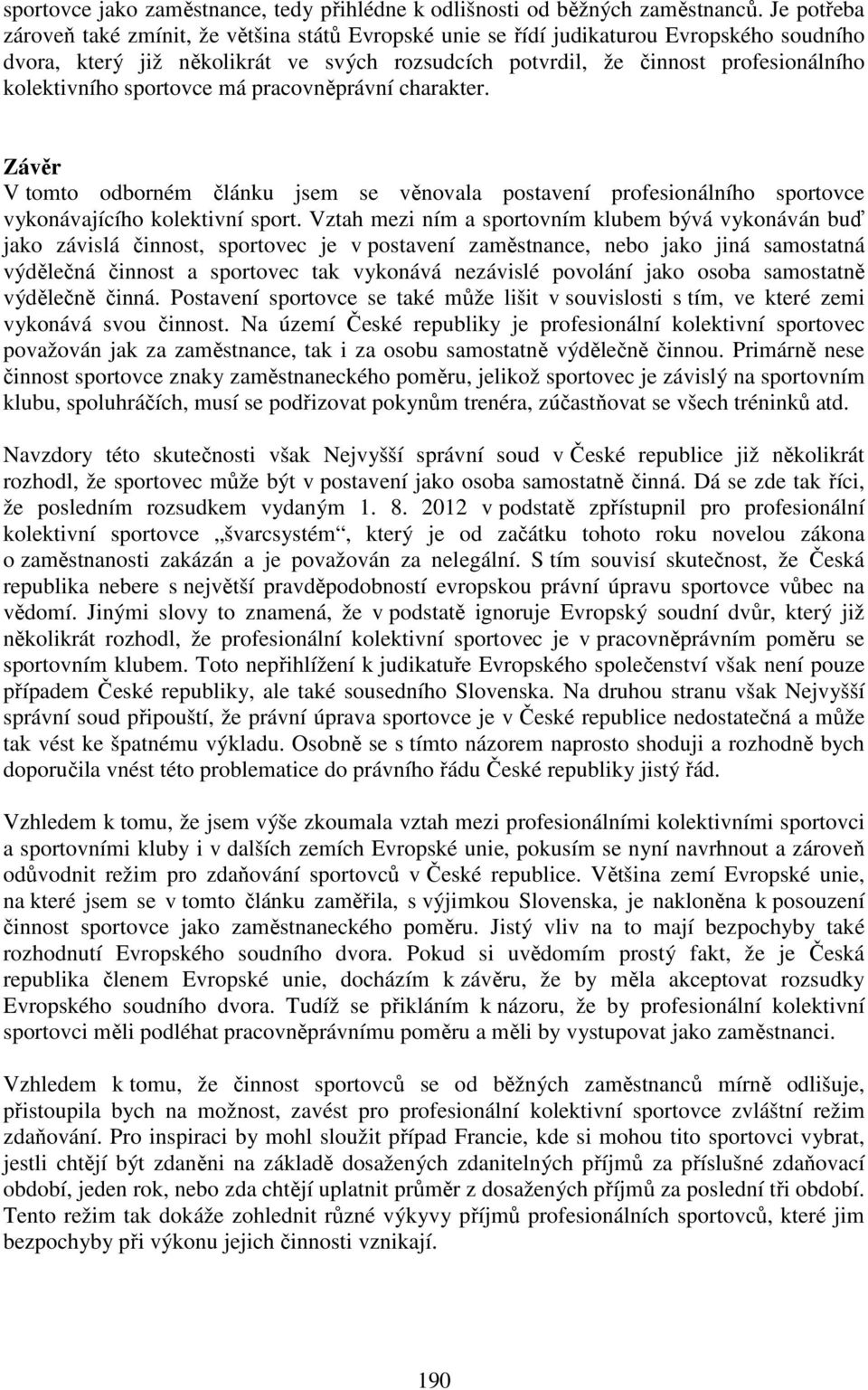 sportovce jako zaměstnance, tedy přihlédne k odlišnosti od běžných zaměstnanců. Je potřeba zároveň také zmínit, že většina států Evropské unie se řídí judikaturou Evropského soudního dvora, který již několikrát ve svých rozsudcích potvrdil, že činnost profesionálního kolektivního sportovce má pracovněprávní charakter.

Závěr
V tomto odborném článku jsem se věnovala postavení profesionálního sportovce vykonávajícího kolektivní sport. Vztah mezi ním a sportovním klubem bývá vykonáván buď jako závislá činnost, sportovec je v postavení zaměstnance, nebo jako jiná samostatná výdělečná činnost a sportovec tak vykonává nezávislé povolání jako osoba samostatně výdělečně činná. Postavení sportovce se také může lišit v souvislosti s tím, ve které zemi vykonává svou činnost. Na území České republiky je profesionální kolektivní sportovec považován jak za zaměstnance, tak i za osobu samostatně výdělečně činnou. Primárně nese činnost sportovce znaky zaměstnaneckého poměru, jelikož sportovec je závislý na sportovním klubu, spoluhráčích, musí se podřizovat pokynům trenéra, zúčastňovat se všech tréninků atd.

Navzdory této skutečnosti však Nejvyšší správní soud v České republice již několikrát rozhodl, že sportovec může být v postavení jako osoba samostatně činná. Dá se zde tak říci, že posledním rozsudkem vydaným 1. 8. 2012 v podstatě zpřístupnil pro profesionální kolektivní sportovce „švarcsystém“, který je od začátku tohoto roku novelou zákona o zaměstnanosti zakázán a je považován za nelegální. S tím souvisí skutečnost, že Česká republika nebere s největší pravděpodobností evropskou právní úpravu sportovce vůbec na vědomí. Jinými slovy to znamená, že v podstatě ignoruje Evropský soudní dvůr, který již několikrát rozhodl, že profesionální kolektivní sportovec je v pracovněprávním poměru se sportovním klubem. Toto nepřihlížení k judikatuře Evropského společenství však není pouze případem České republiky, ale také sousedního Slovenska. Na druhou stranu však Nejvyšší správní soud připouští, že právní úprava sportovce je v České republice nedostatečná a může tak vést ke špatnému výkladu. Osobně se s tímto názorem naprosto shoduji a rozhodně bych doporučila vnést této problematice do právního řádu České republiky jistý řád.

Vzhledem k tomu, že jsem výše zkoumala vztah mezi profesionálními kolektivními sportovci a sportovními kluby i v dalších zemích Evropské unie, pokusím se nyní navrhnout a zároveň odůvodnit režim pro zdaňování sportovců v České republice. Většina zemí Evropské unie, na které jsem se v tomto článku zaměřila, s výjimkou Slovenska, je nakloněna k posouzení činnost sportovce jako zaměstnaneckého poměru. Jistý vliv na to mají bezpochyby také rozhodnutí Evropského soudního dvora. Pokud si uvědomím prostý fakt, že je Česká republika členem Evropské unie, docházím k závěru, že by měla akceptovat rozsudky Evropského soudního dvora. Tudíž se přikláním k názoru, že by profesionální kolektivní sportovci měli podléhat pracovněprávnímu poměru a měli by vystupovat jako zaměstnanci.

Vzhledem k tomu, že činnost sportovců se od běžných zaměstnanců mírně odlišuje, přistoupila bych na možnost, zavést pro profesionální kolektivní sportovce zvláštní režim zdaňování. Pro inspiraci by mohl sloužit případ Francie, kde si mohou tito sportovci vybrat, jestli chtějí být zdaněni na základě dosažených zdanitelných příjmů za příslušné zdaňovací období, jeden rok, nebo zda chtějí uplatnit průměr z dosažených příjmů za poslední tři období. Tento režim tak dokáže zohlednit různé výkyvy příjmů profesionálních sportovců, které jim bezpochyby při výkonu jejich činnosti vznikají.

190